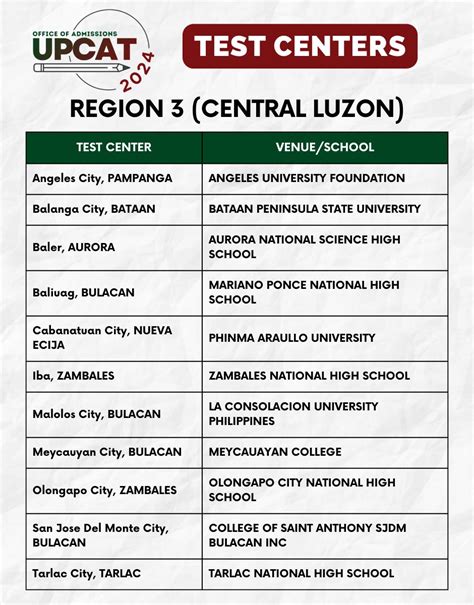 OFFICE OF ADMISSIONS
UPCAT
2024

TEST CENTERS

REGION 3 (CENTRAL LUZON)

| TEST CENTER | VENUE/SCHOOL |
|---|---|
| Angeles City, PAMPANGA | ANGELES UNIVERSITY FOUNDATION |
| Balanga City, BATAAN | BATAAN PENINSULA STATE UNIVERSITY |
| Baler, AURORA | AURORA NATIONAL SCIENCE HIGH SCHOOL |
| Baliuag, BULACAN | MARIANO PONCE NATIONAL HIGH SCHOOL |
| Cabanatuan City, NUEVA ECIJA | PHINMA ARAULLO UNIVERSITY |
| Iba, ZAMBALES | ZAMBALES NATIONAL HIGH SCHOOL |
| Malolos City, BULACAN | LA CONSOLACION UNIVERSITY PHILIPPINES |
| Meycauyan City, BULACAN | MEYCAUAYAN COLLEGE |
| Olongapo City, ZAMBALES | OLONGAPO CITY NATIONAL HIGH SCHOOL |
| San Jose Del Monte City, BULACAN | COLLEGE OF SAINT ANTHONY SJDM BULACAN INC |
| Tarlac City, TARLAC | TARLAC NATIONAL HIGH SCHOOL |